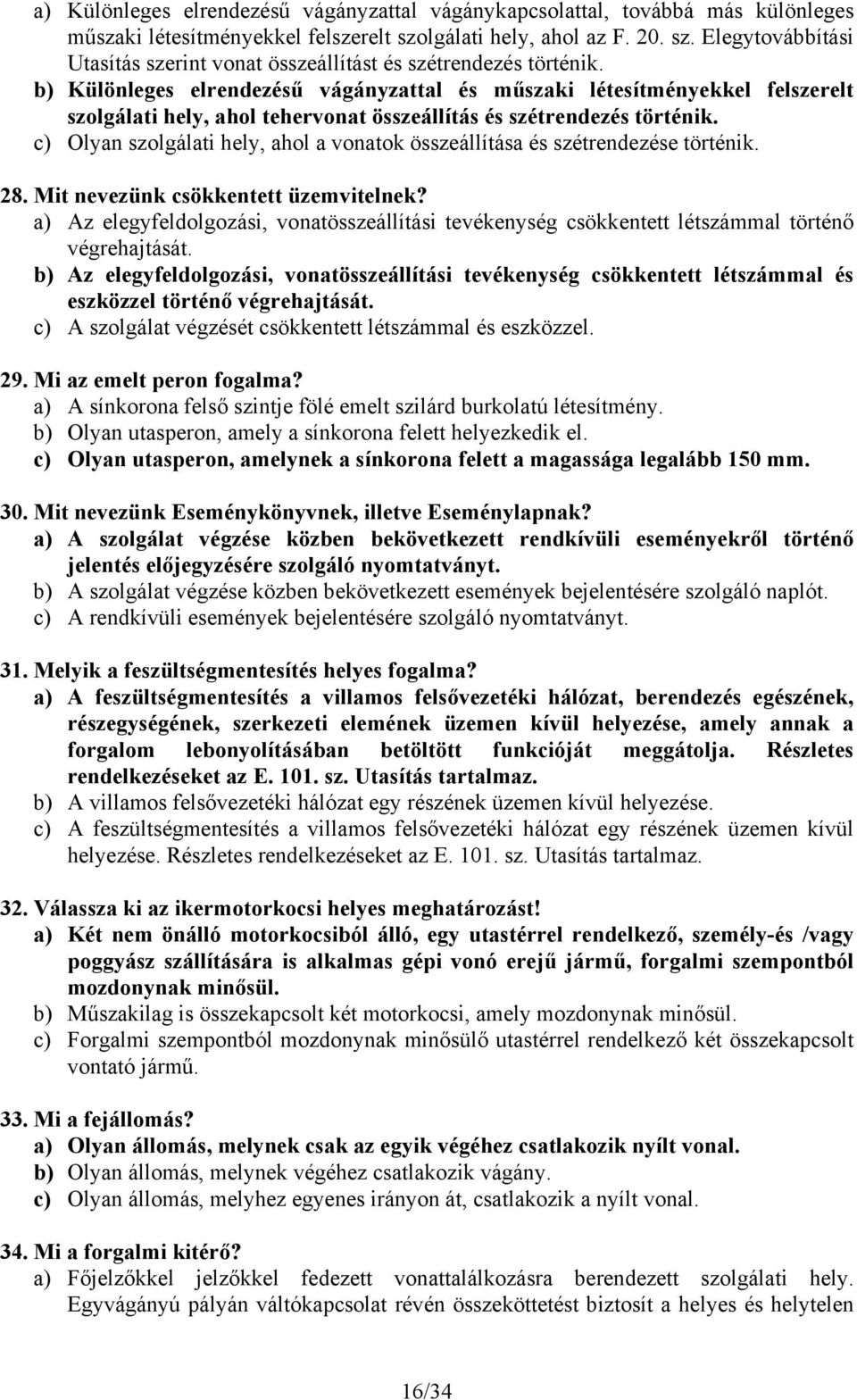 a) Különleges elrendezésű vágányzattal vágánykapcsolattal, továbbá más különleges műszaki létesítményekkel felszerelt szolgálati hely, ahol az F. 20. sz. Elegytovábbítási Utasítás szerint vonat összeállítást és szétrendezés történik.
b) Különleges elrendezésű vágányzattal és műszaki létesítményekkel felszerelt szolgálati hely, ahol tehervonat összeállítás és szétrendezés történik.
c) Olyan szolgálati hely, ahol a vonatok összeállítása és szétrendezése történik.

28. Mit nevezünk csökkentett üzemvitelnek?
a) Az elegyfeldolgozási, vonatösszeállítási tevékenység csökkentett létszámmal történő végrehajtását.
b) Az elegyfeldolgozási, vonatösszeállítási tevékenység csökkentett létszámmal és eszközzel történő végrehajtását.
c) A szolgálat végzését csökkentett létszámmal és eszközzel.

29. Mi az emelt peron fogalma?
a) A sínkorona felső szintje fölé emelt szilárd burkolatú létesítmény.
b) Olyan utasperon, amely a sínkorona felett helyezkedik el.
c) Olyan utasperon, amelynek a sínkorona felett a magassága legalább 150 mm.

30. Mit nevezünk Eseménykönyvnek, illetve Eseménylapnak?
a) A szolgálat végzése közben bekövetkezett rendkívüli eseményekről történő jelentés előjegyzésére szolgáló nyomtatványt.
b) A szolgálat végzése közben bekövetkezett események bejelentésére szolgáló naplót.
c) A rendkívüli események bejelentésére szolgáló nyomtatványt.

31. Melyik a feszültségmentesítés helyes fogalma?
a) A feszültségmentesítés a villamos felsővezetéki hálózat, berendezés egészének, részegységének, szerkezeti elemének üzemen kívül helyezése, amely annak a forgalom lebonyolításában betöltött funkcióját meggátolja. Részletes rendelkezéseket az E. 101. sz. Utasítás tartalmaz.
b) A villamos felsővezetéki hálózat egy részének üzemen kívül helyezése.
c) A feszültségmentesítés a villamos felsővezetéki hálózat egy részének üzemen kívül helyezése. Részletes rendelkezéseket az E. 101. sz. Utasítás tartalmaz.

32. Válassza ki az ikermotorkocsi helyes meghatározást!
a) Két nem önálló motorkocsiból álló, egy utastérrel rendelkező, személy-és /vagy poggyász szállítására is alkalmas gépi vonó erejű jármű, forgalmi szempontból mozdonynak minősül.
b) Műszakilag is összekapcsolt két motorkocsi, amely mozdonynak minősül.
c) Forgalmi szempontból mozdonynak minősülő utastérrel rendelkező két összekapcsolt vontató jármű.

33. Mi a fejállomás?
a) Olyan állomás, melynek csak az egyik végéhez csatlakozik nyílt vonal.
b) Olyan állomás, melynek végéhez csatlakozik vágány.
c) Olyan állomás, melyhez egyenes irányon át, csatlakozik a nyílt vonal.

34. Mi a forgalmi kitérő?
a) Főjelzőkkel jelzőkkel fedezett vonattalálkozásra berendezett szolgálati hely. Egyvágányú pályán váltókapcsolat révén összeköttetést biztosít a helyes és helytelen

16/34